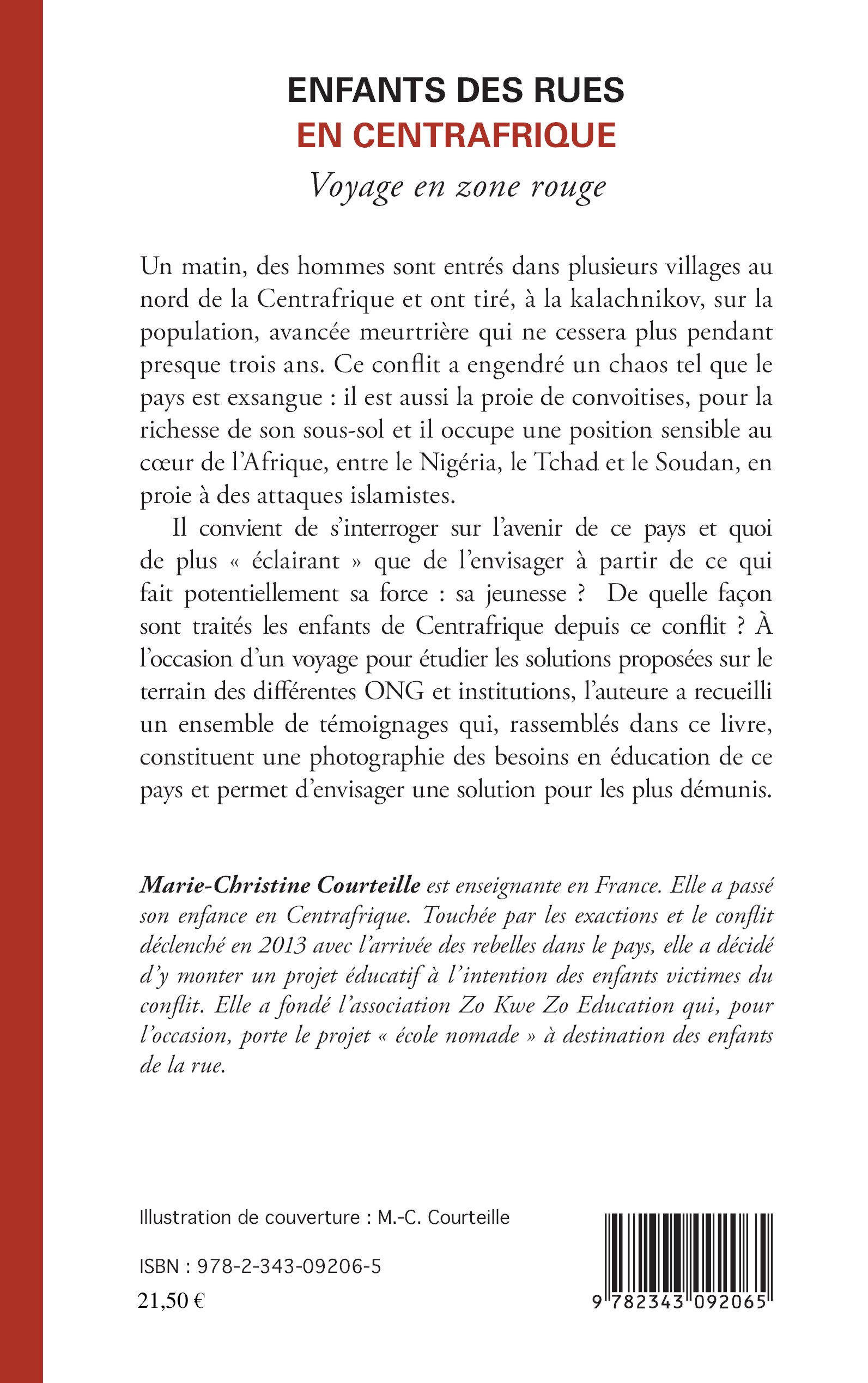 ENFANTS DES RUES
EN CENTRAFRIQUE
Voyage en zone rouge

Un matin, des hommes sont entrés dans plusieurs villages au nord de la Centrafrique et ont tiré, à la kalachnikov, sur la population, avancée meurtrière qui ne cessera plus pendant presque trois ans. Ce conflit a engendré un chaos tel que le pays est exsangue : il est aussi la proie de convoitises, pour la richesse de son sous-sol et il occupe une position sensible au cœur de l'Afrique, entre le Nigéria, le Tchad et le Soudan, en proie à des attaques islamistes.

Il convient de s'interroger sur l'avenir de ce pays et quoi de plus « éclairant » que de l'envisager à partir de ce qui fait potentiellement sa force : sa jeunesse ? De quelle façon sont traités les enfants de Centrafrique depuis ce conflit ? À l'occasion d'un voyage pour étudier les solutions proposées sur le terrain des différentes ONG et institutions, l'auteure a recueilli un ensemble de témoignages qui, rassemblés dans ce livre, constituent une photographie des besoins en éducation de ce pays et permet d'envisager une solution pour les plus démunis.

Marie-Christine Courteille est enseignante en France. Elle a passé son enfance en Centrafrique. Touchée par les exactions et le conflit déclenché en 2013 avec l'arrivée des rebelles dans le pays, elle a décidé d'y monter un projet éducatif à l'intention des enfants victimes du conflit. Elle a fondé l'association Zo Kwe Zo Education qui, pour l'occasion, porte le projet « école nomade » à destination des enfants de la rue.

Illustration de couverture : M.-C. Courteille

ISBN : 978-2-343-09206-5
21,50 €

9 782343 092065